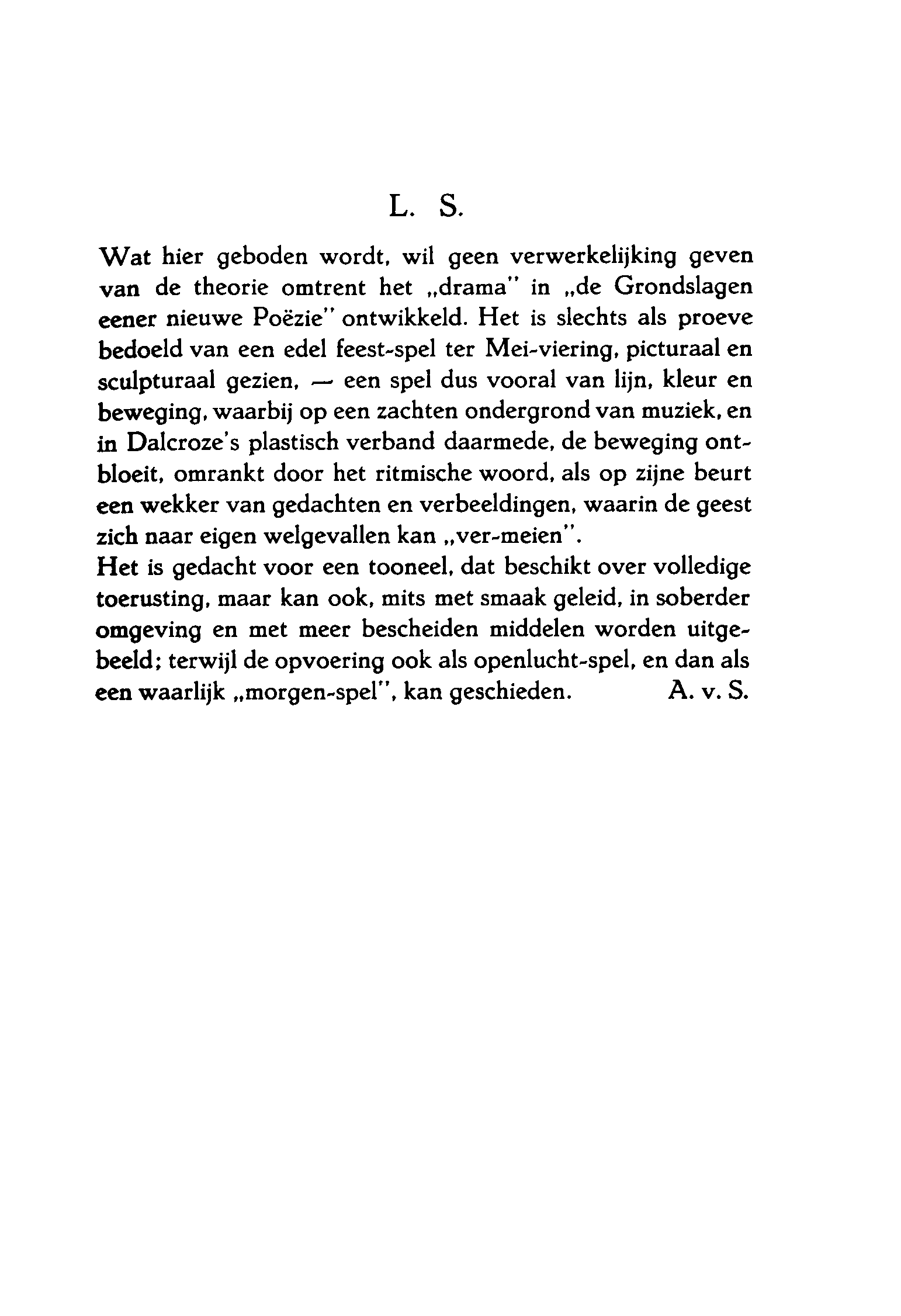 L. S.

Wat hier geboden wordt, wil geen verwerkelijking geven van de theorie omtrent het „drama" in „de Grondslagen eener nieuwe Poëzie" ontwikkeld. Het is slechts als proeve bedoeld van een edel feest-spel ter Mei-viering, picturaal en sculpturaal gezien, — een spel dus vooral van lijn, kleur en beweging, waarbij op een zachten ondergrond van muziek, en in Dalcroze's plastisch verband daarmede, de beweging ontbloeit, omrankt door het ritmische woord, als op zijne beurt een wekker van gedachten en verbeeldingen, waarin de geest zich naar eigen welgevallen kan „ver-meien".
Het is gedacht voor een tooneel, dat beschikt over volledige toerusting, maar kan ook, mits met smaak geleid, in soberder omgeving en met meer bescheiden middelen worden uitgebeeld; terwijl de opvoering ook als openlucht-spel, en dan als een waarlijk „morgen-spel", kan geschieden. A. v. S.